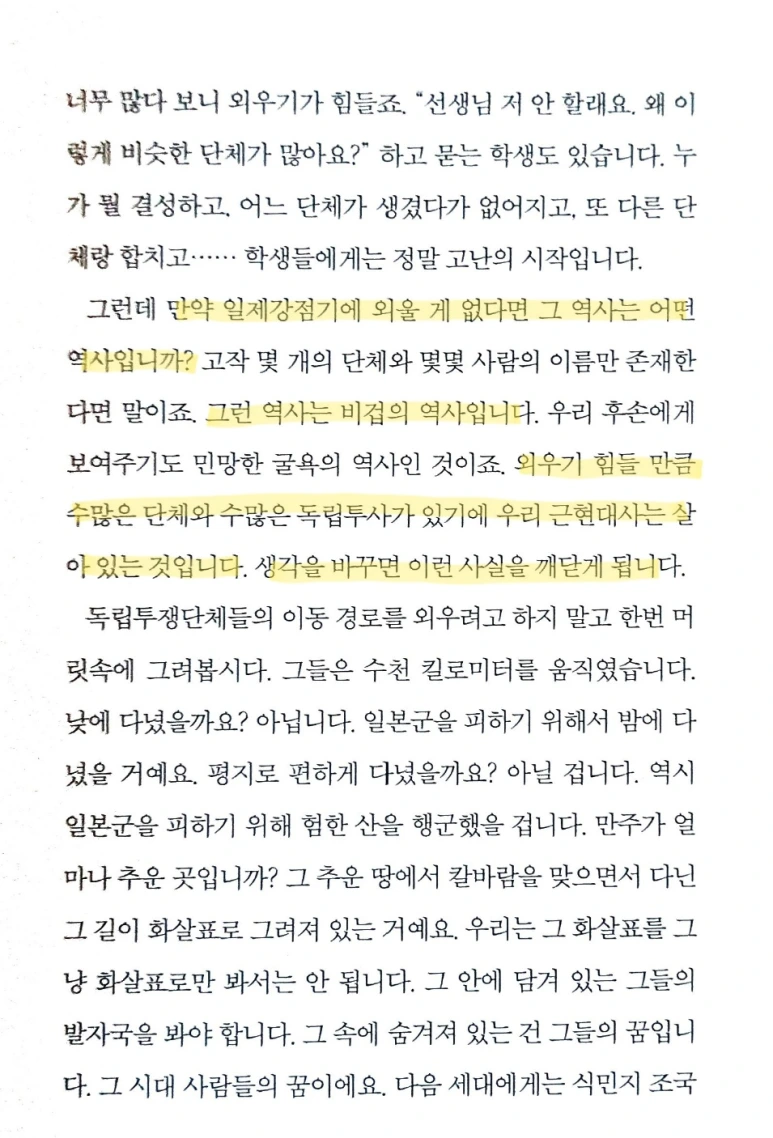 너무 많다 보니 외우기가 힘들죠. "선생님 저 안 할래요. 왜 이렇게 비슷한 단체가 많아요?" 하고 묻는 학생도 있습니다. 누가 뭘 결성하고, 어느 단체가 생겼다가 없어지고, 또 다른 단체랑 합치고…… 학생들에게는 정말 고난의 시작입니다.

그런데 만약 일제강점기에 외울 게 없다면 그 역사는 어떤 역사입니까? 고작 몇 개의 단체와 몇몇 사람의 이름만 존재한다면 말이죠. 그런 역사는 비겁의 역사입니다. 우리 후손에게 보여주기도 민망한 굴욕의 역사인 것이죠. 외우기 힘들 만큼 수많은 단체와 수많은 독립투사가 있기에 우리 근현대사는 살아 있는 것입니다. 생각을 바꾸면 이런 사실을 깨닫게 됩니다.

독립투쟁단체들의 이동 경로를 외우려고 하지 말고 한번 머릿속에 그려봅시다. 그들은 수천 킬로미터를 움직였습니다. 낮에 다녔을까요? 아닙니다. 일본군을 피하기 위해서 밤에 다녔을 거예요. 평지로 편하게 다녔을까요? 아닐 겁니다. 역시 일본군을 피하기 위해 험한 산을 행군했을 겁니다. 만주가 얼마나 추운 곳입니까? 그 추운 땅에서 칼바람을 맞으면서 다닌 그 길이 화살표로 그려져 있는 거예요. 우리는 그 화살표를 그냥 화살표로만 봐서는 안 됩니다. 그 안에 담겨 있는 그들의 발자국을 봐야 합니다. 그 속에 숨겨져 있는 건 그들의 꿈입니다. 그 시대 사람들의 꿈이에요. 다음 세대에게는 식민지 조국